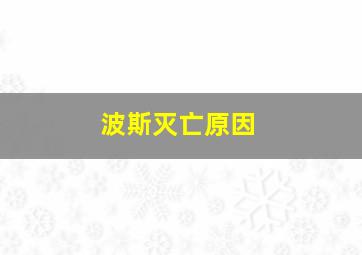 波斯灭亡原因